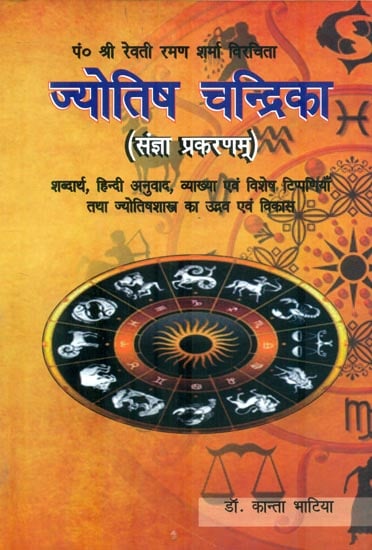 पं० श्री रेवती रमण शर्मा विरचिता

ज्योतिष चन्द्रिका

(संज्ञा प्रकरणम्)

शब्दार्थ, हिन्दी अनुवाद, व्याख्या एवं विशेष टिप्पणियाँ तथा ज्योतिषशास्त्र का उद्भव एवं विकास

डॉ. कान्ता भाटिया